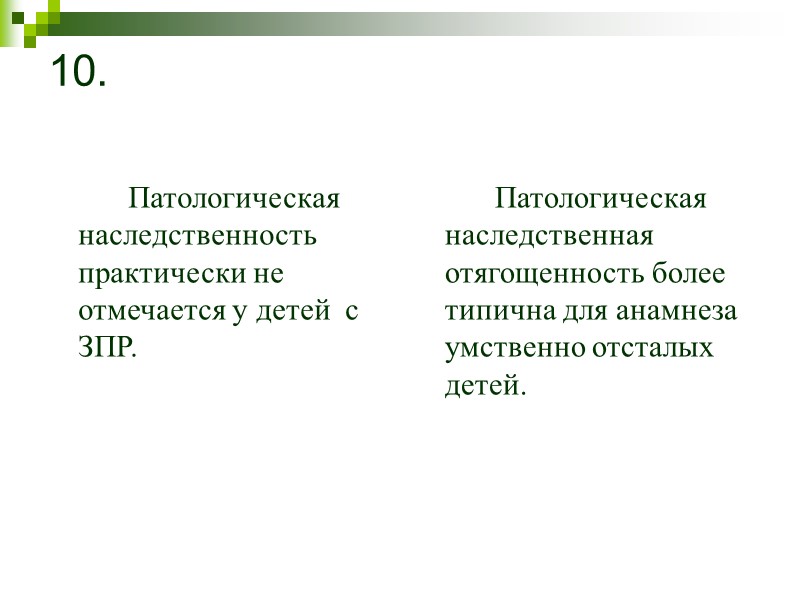 10.

Патологическая наследственность практически не отмечается у детей с ЗПР.

Патологическая наследственная отягощенность более типична для анамнеза умственно отсталых детей.